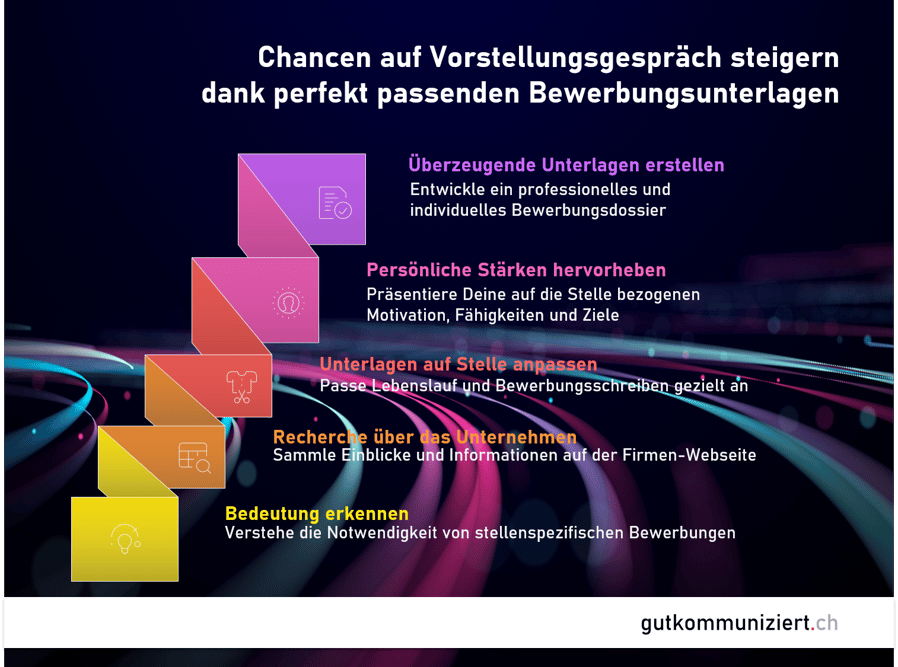 Chancen auf Vorstellungsgespräch steigern dank perfekt passenden Bewerbungsunterlagen

Überzeugende Unterlagen erstellen
Entwickle ein professionelles und individuelles Bewerbungsdossier

Persönliche Stärken hervorheben
Präsentiere Deine auf die Stelle bezogenen Motivation, Fähigkeiten und Ziele

Unterlagen auf Stelle anpassen
Passe Lebenslauf und Bewerbungsschreiben gezielt an

Recherche über das Unternehmen
Sammle Einblicke und Informationen auf der Firmen-Webseite

Bedeutung erkennen
Verstehe die Notwendigkeit von stellenspezifischen Bewerbungen

gutkommuniziert.ch